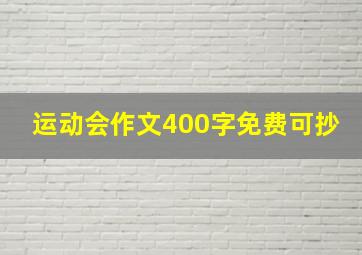 运动会作文400字免费可抄